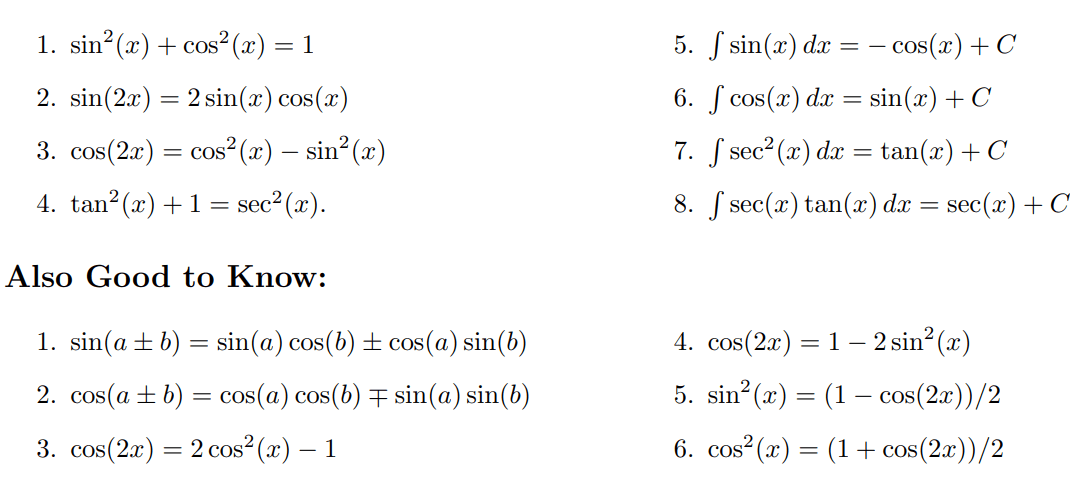 1. $\sin^2(x) + \cos^2(x) = 1$

2. $\sin(2x) = 2\sin(x)\cos(x)$

3. $\cos(2x) = \cos^2(x) - \sin^2(x)$

4. $\tan^2(x) + 1 = \sec^2(x)$.

5. $\int \sin(x)\,dx = -\cos(x) + C$

6. $\int \cos(x)\,dx = \sin(x) + C$

7. $\int \sec^2(x)\,dx = \tan(x) + C$

8. $\int \sec(x)\tan(x)\,dx = \sec(x) + C$

Also Good to Know:

1. $\sin(a \pm b) = \sin(a)\cos(b) \pm \cos(a)\sin(b)$

2. $\cos(a \pm b) = \cos(a)\cos(b) \mp \sin(a)\sin(b)$

3. $\cos(2x) = 2\cos^2(x) - 1$

4. $\cos(2x) = 1 - 2\sin^2(x)$

5. $\sin^2(x) = (1 - \cos(2x))/2$

6. $\cos^2(x) = (1 + \cos(2x))/2$